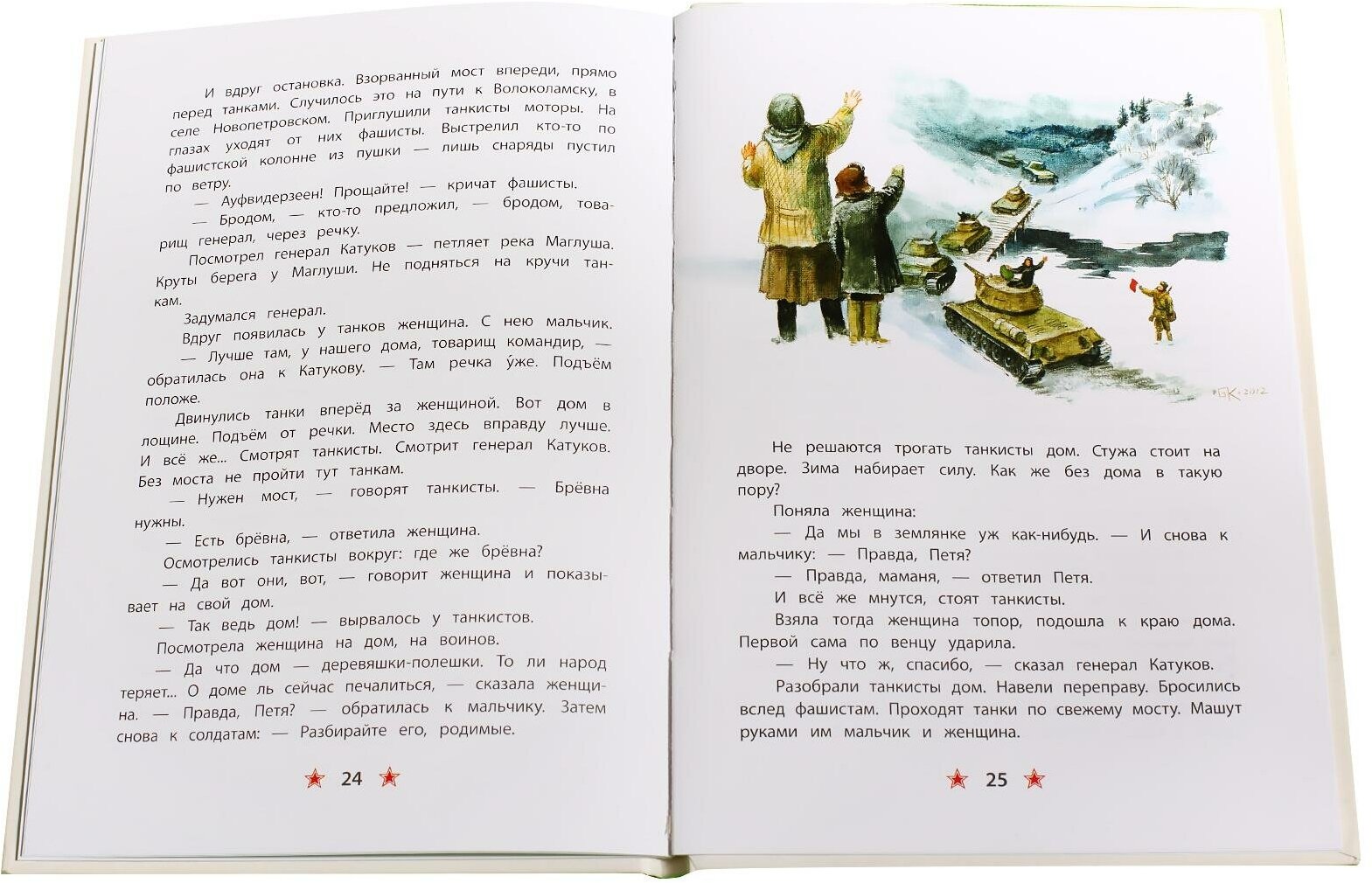 И вдруг остановка. Взорванный мост впереди, прямо перед танками. Случилось это на пути к Волоколамску, в селе Новопетровском. Приглушили танкисты моторы. На глазах уходят от них фашисты. Выстрелил кто-то по фашистской колонне из пушки — лишь снаряды пустил по ветру.

— Ауфвидерзеен! Прощайте! — кричат фашисты.

— Бродом, — кто-то предложил, — бродом, товарищ генерал, через речку.

Посмотрел генерал Катуков — петляет река Маглуша. Круты берега у Маглуши. Не подняться на кручи танкам.

Задумался генерал.

Вдруг появилась у танков женщина. С нею мальчик.

— Лучше там, у нашего дома, товарищ командир, — обратилась она к Катукову. — Там речка у́же. Подъём положе.

Двинулись танки вперёд за женщиной. Вот дом в лощине. Подъём от речки. Место здесь вправду лучше. И всё же... Смотрят танкисты. Смотрит генерал Катуков. Без моста не пройти тут танкам.

— Нужен мост, — говорят танкисты. — Брёвна нужны.

— Есть брёвна, — ответила женщина.

Осмотрелись танкисты вокруг: где же брёвна?

— Да вот они, вот, — говорит женщина и показывает на свой дом.

— Так ведь дом! — вырвалось у танкистов.

Посмотрела женщина на дом, на воинов.

— Да что дом — деревяшки-полешки. То ли народ теряет... О доме ль сейчас печалиться, — сказала женщина. — Правда, Петя? — обратилась к мальчику. Затем снова к солдатам: — Разбирайте его, родимые.

24

БК 2012

Не решаются трогать танкисты дом. Стужа стоит на дворе. Зима набирает силу. Как же без дома в такую пору?

Поняла женщина:

— Да мы в землянке уж как-нибудь. — И снова к мальчику: — Правда, Петя?

— Правда, маманя, — ответил Петя.

И всё же мнутся, стоят танкисты.

Взяла тогда женщина топор, подошла к краю дома. Первой сама по венцу ударила.

— Ну что ж, спасибо, — сказал генерал Катуков.

Разобрали танкисты дом. Навели переправу. Бросились вслед фашистам. Проходят танки по свежему мосту. Машут руками им мальчик и женщина.

25